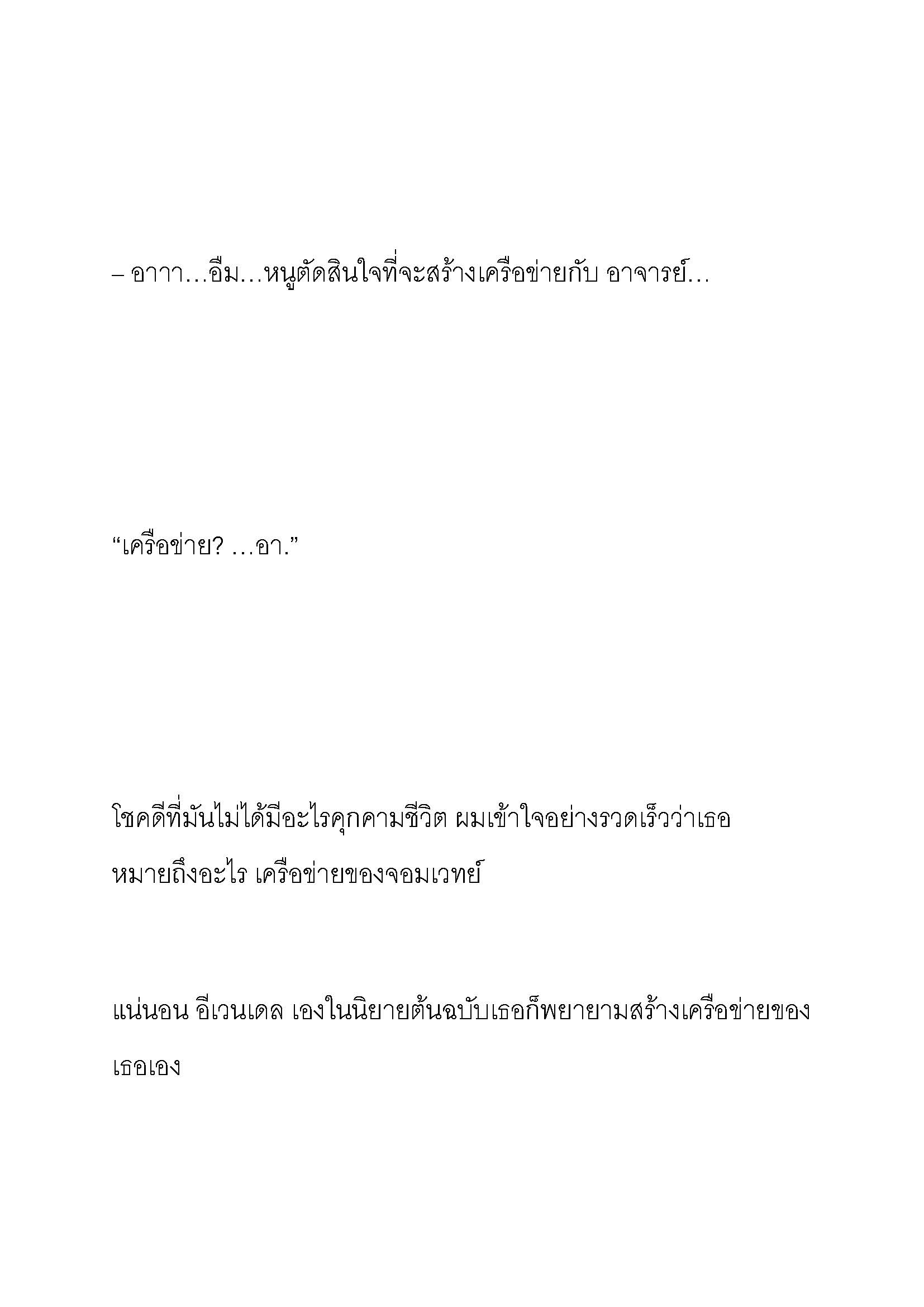 – อาาา…อืม…หนูตัดสินใจที่จะสร้างเครือข่ายกับ อาจารย์…

“เครือข่าย? …อา.”

โชคดีที่มันไม่ได้มีอะไรคุกคามชีวิต ผมเข้าใจอย่างรวดเร็วว่าเธอหมายถึงอะไร เครือข่ายของจอมเวทย์

แน่นอน อีเวนเดล เองในนิยายต้นฉบับเธอก็พยายามสร้างเครือข่ายของเธอเอง